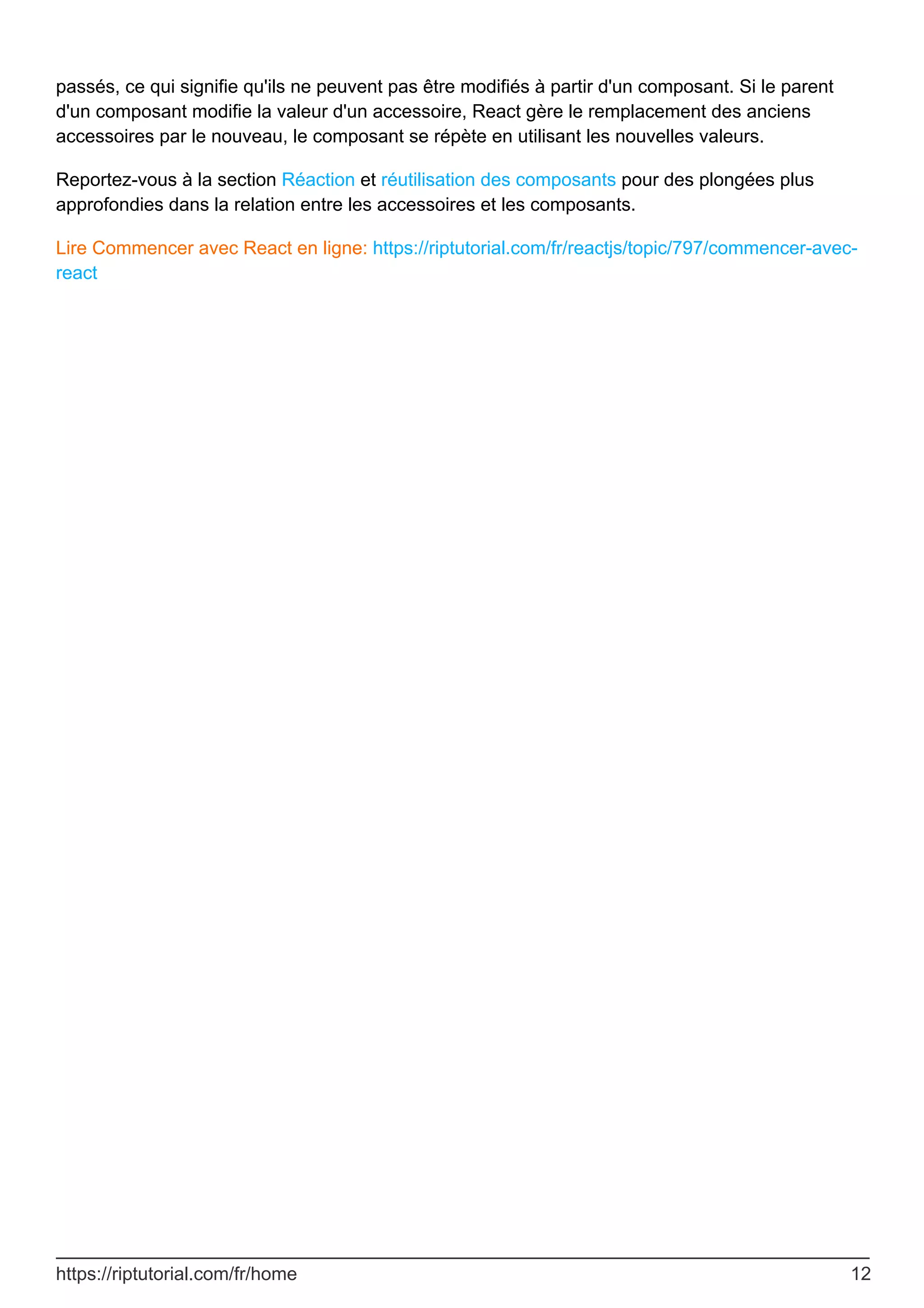 passés, ce qui signifie qu'ils ne peuvent pas être modifiés à partir d'un composant. Si le parent d'un composant modifie la valeur d'un accessoire, React gère le remplacement des anciens accessoires par le nouveau, le composant se répète en utilisant les nouvelles valeurs.

Reportez-vous à la section Réaction et réutilisation des composants pour des plongées plus approfondies dans la relation entre les accessoires et les composants.

Lire Commencer avec React en ligne: https://riptutorial.com/fr/reactjs/topic/797/commencer-avec-react

https://riptutorial.com/fr/home 12